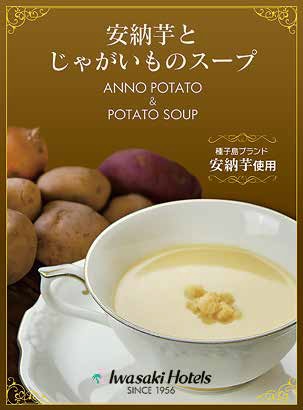 安納芋と
じゃがいものスープ

ANNO POTATO
&
POTATO SOUP

種子島ブランド
安納芋使用

Iwasaki Hotels
SINCE 1956